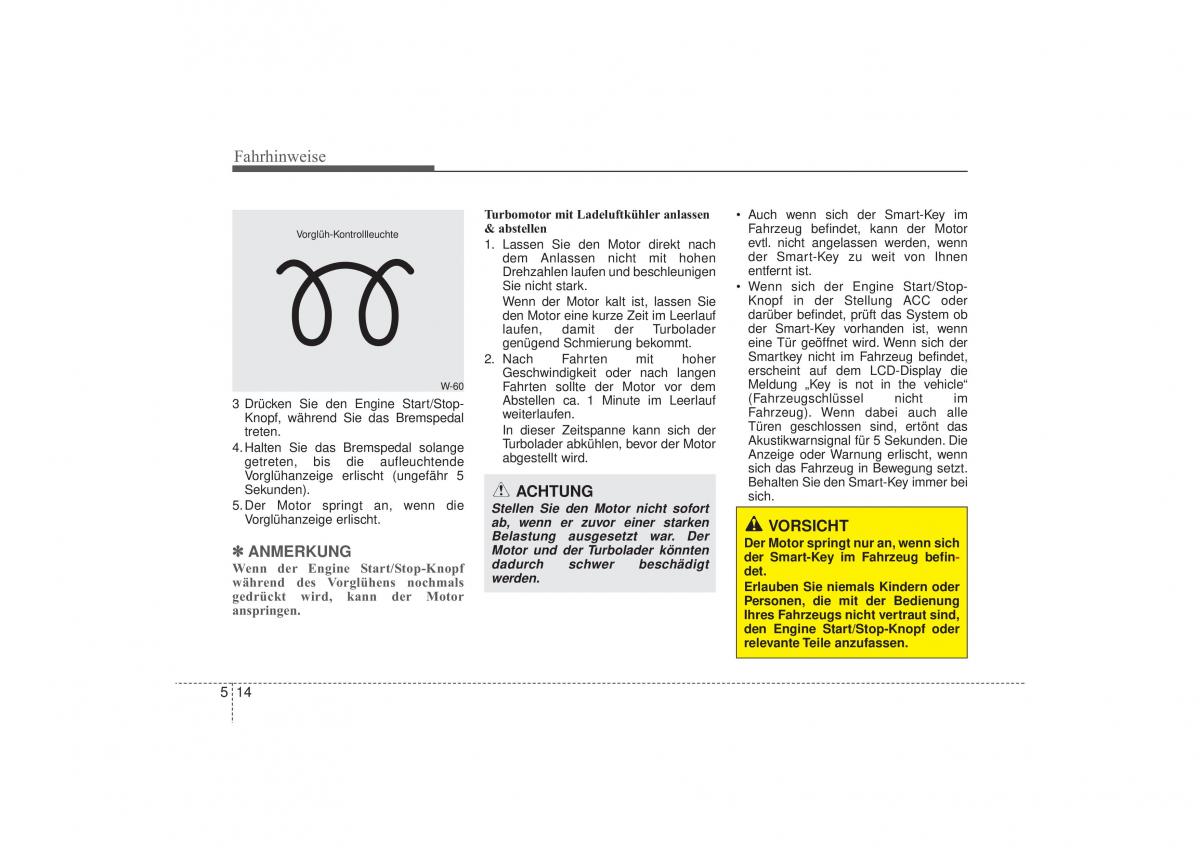 Fahrhinweise

Vorglüh-Kontrollleuchte

W-60

3 Drücken Sie den Engine Start/Stop-Knopf, während Sie das Bremspedal treten.

4. Halten Sie das Bremspedal solange getreten, bis die aufleuchtende Vorglühanzeige erlischt (ungefähr 5 Sekunden).

5. Der Motor springt an, wenn die Vorglühanzeige erlischt.

✽ ANMERKUNG
Wenn der Engine Start/Stop-Knopf während des Vorglühens nochmals gedrückt wird, kann der Motor anspringen.

Turbomotor mit Ladeluftkühler anlassen & abstellen

1. Lassen Sie den Motor direkt nach dem Anlassen nicht mit hohen Drehzahlen laufen und beschleunigen Sie nicht stark.
Wenn der Motor kalt ist, lassen Sie den Motor eine kurze Zeit im Leerlauf laufen, damit der Turbolader genügend Schmierung bekommt.

2. Nach Fahrten mit hoher Geschwindigkeit oder nach langen Fahrten sollte der Motor vor dem Abstellen ca. 1 Minute im Leerlauf weiterlaufen.
In dieser Zeitspanne kann sich der Turbolader abkühlen, bevor der Motor abgestellt wird.

ACHTUNG
Stellen Sie den Motor nicht sofort ab, wenn er zuvor einer starken Belastung ausgesetzt war. Der Motor und der Turbolader könnten dadurch schwer beschädigt werden.

• Auch wenn sich der Smart-Key im Fahrzeug befindet, kann der Motor evtl. nicht angelassen werden, wenn der Smart-Key zu weit von Ihnen entfernt ist.

• Wenn sich der Engine Start/Stop-Knopf in der Stellung ACC oder darüber befindet, prüft das System ob der Smart-Key vorhanden ist, wenn eine Tür geöffnet wird. Wenn sich der Smartkey nicht im Fahrzeug befindet, erscheint auf dem LCD-Display die Meldung „Key is not in the vehicle“ (Fahrzeugschlüssel nicht im Fahrzeug). Wenn dabei auch alle Türen geschlossen sind, ertönt das Akustikwarnsignal für 5 Sekunden. Die Anzeige oder Warnung erlischt, wenn sich das Fahrzeug in Bewegung setzt. Behalten Sie den Smart-Key immer bei sich.

VORSICHT
Der Motor springt nur an, wenn sich der Smart-Key im Fahrzeug befindet.
Erlauben Sie niemals Kindern oder Personen, die mit der Bedienung Ihres Fahrzeugs nicht vertraut sind, den Engine Start/Stop-Knopf oder relevante Teile anzufassen.

5 14